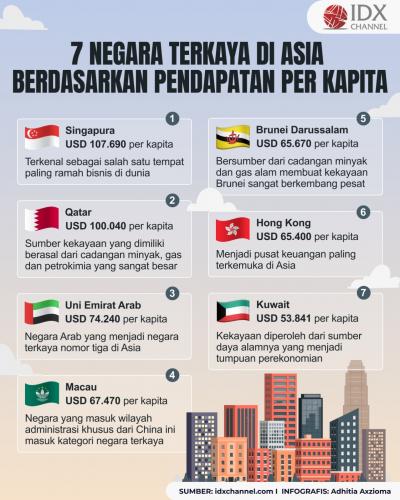 IDX CHANNEL

7 NEGARA TERKAYA DI ASIA BERDASARKAN PENDAPATAN PER KAPITA

1
Singapura
USD 107.690 per kapita
Terkenal sebagai salah satu tempat paling ramah bisnis di dunia

2
Qatar
USD 100.040 per kapita
Sumber kekayaan yang dimiliki berasal dari cadangan minyak, gas dan petrokimia yang sangat besar

3
Uni Emirat Arab
USD 74.240 per kapita
Negara Arab yang menjadi negara terkaya nomor tiga di Asia

4
Macau
USD 67.470 per kapita
Negara yang masuk wilayah administrasi khusus dari China ini masuk kategori negara terkaya

5
Brunei Darussalam
USD 65.670 per kapita
Bersumber dari cadangan minyak dan gas alam membuat kekayaan Brunei sangat berkembang pesat

6
Hong Kong
USD 65.400 per kapita
Menjadi pusat keuangan paling terkemuka di Asia

7
Kuwait
USD 53.841 per kapita
Kekayaan diperoleh dari sumber daya alamnya yang menjadi tumpuan perekonomian

SUMBER: idxchannel.com I INFOGRAFIS: Adhitia Axzioma